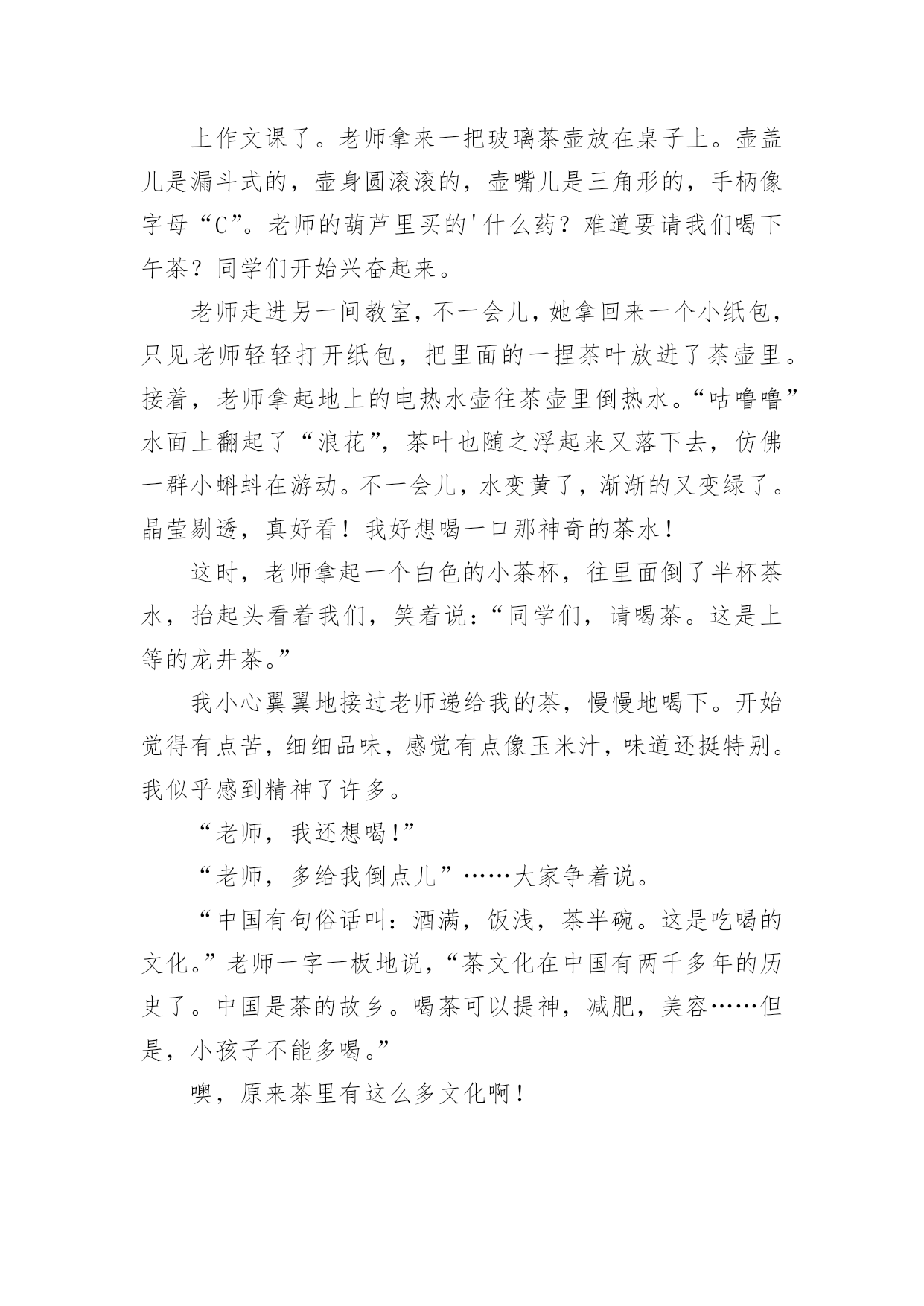 上作文课了。老师拿来一把玻璃茶壶放在桌子上。壶盖儿是漏斗式的，壶身圆滚滚的，壶嘴儿是三角形的，手柄像字母“C”。老师的葫芦里买的'什么药？难道要请我们喝下午茶？同学们开始兴奋起来。

老师走进另一间教室，不一会儿，她拿回来一个小纸包，只见老师轻轻打开纸包，把里面的一捏茶叶放进了茶壶里。接着，老师拿起地上的电热水壶往茶壶里倒热水。“咕噜噜”水面上翻起了“浪花”，茶叶也随之浮起来又落下去，仿佛一群小蝌蚪在游动。不一会儿，水变黄了，渐渐的又变绿了。晶莹剔透，真好看！我好想喝一口那神奇的茶水！

这时，老师拿起一个白色的小茶杯，往里面倒了半杯茶水，抬起头看着我们，笑着说：“同学们，请喝茶。这是上等的龙井茶。”

我小心翼翼地接过老师递给我的茶，慢慢地喝下。开始觉得有点苦，细细品味，感觉有点像玉米汁，味道还挺特别。我似乎感到精神了许多。

“老师，我还想喝!”

“老师，多给我倒点儿”……大家争着说。

“中国有句俗话叫：酒满，饭浅，茶半碗。这是吃喝的文化。”老师一字一板地说，“茶文化在中国有两千多年的历史了。中国是茶的故乡。喝茶可以提神，减肥，美容……但是，小孩子不能多喝。”

噢，原来茶里有这么多文化啊！